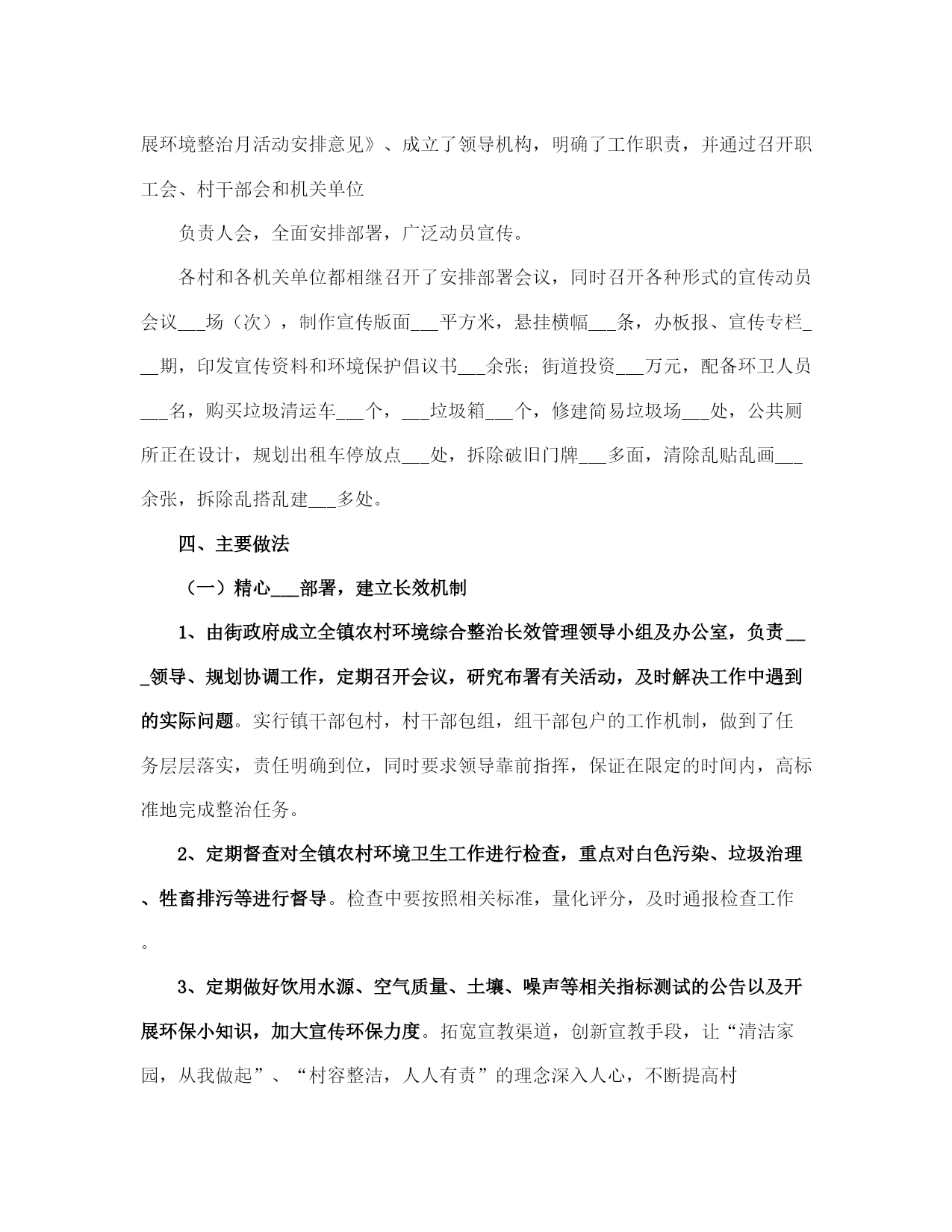 展环境整治月活动安排意见》、成立了领导机构，明确了工作职责，并通过召开职工会、村干部会和机关单位

负责人会，全面安排部署，广泛动员宣传。

各村和各机关单位都相继召开了安排部署会议，同时召开各种形式的宣传动员会议___场（次），制作宣传版面___平方米，悬挂横幅___条，办板报、宣传专栏___期，印发宣传资料和环境保护倡议书___余张；街道投资___万元，配备环卫人员___名，购买垃圾清运车___个，___垃圾箱___个，修建简易垃圾场___处，公共厕所正在设计，规划出租车停放点___处，拆除破旧门牌___多面，清除乱贴乱画___余张，拆除乱搭乱建___多处。

四、主要做法

（一）精心___部署，建立长效机制

1、由街政府成立全镇农村环境综合整治长效管理领导小组及办公室，负责___领导、规划协调工作，定期召开会议，研究布署有关活动，及时解决工作中遇到的实际问题。实行镇干部包村，村干部包组，组干部包户的工作机制，做到了任务层层落实，责任明确到位，同时要求领导靠前指挥，保证在限定的时间内，高标准地完成整治任务。

2、定期督查对全镇农村环境卫生工作进行检查，重点对白色污染、垃圾治理、牲畜排污等进行督导。检查中要按照相关标准，量化评分，及时通报检查工作。

3、定期做好饮用水源、空气质量、土壤、噪声等相关指标测试的公告以及开展环保小知识，加大宣传环保力度。拓宽宣教渠道，创新宣教手段，让“清洁家园，从我做起”、“村容整洁，人人有责”的理念深入人心，不断提高村